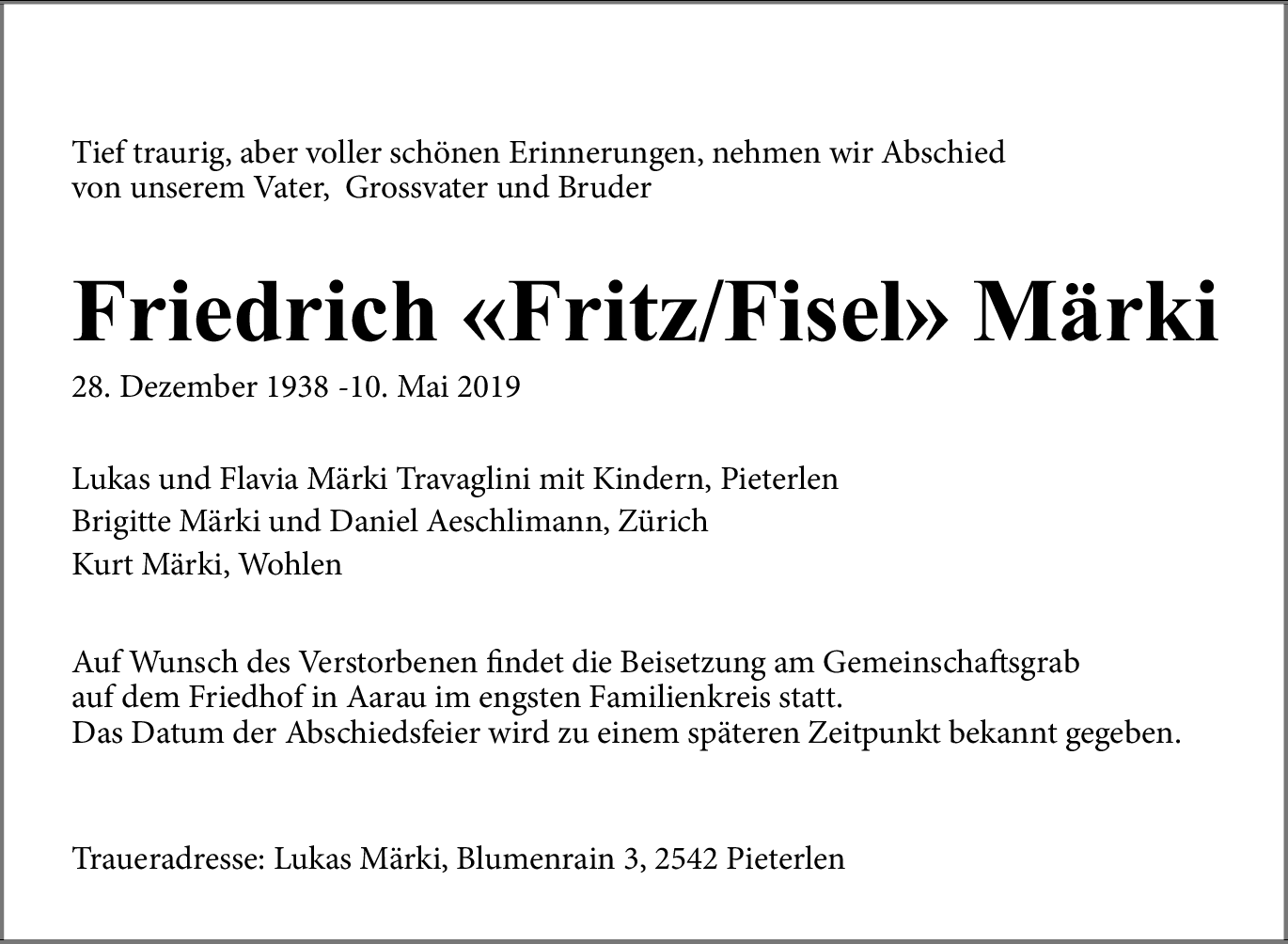 Tief traurig, aber voller schönen Erinnerungen, nehmen wir Abschied von unserem Vater,  Grossvater und Bruder

Friedrich «Fritz/Fisel» Märki

28. Dezember 1938 -10. Mai 2019

Lukas und Flavia Märki Travaglini mit Kindern, Pieterlen
Brigitte Märki und Daniel Aeschlimann, Zürich
Kurt Märki, Wohlen

Auf Wunsch des Verstorbenen findet die Beisetzung am Gemeinschaftsgrab auf dem Friedhof in Aarau im engsten Familienkreis statt.
Das Datum der Abschiedsfeier wird zu einem späteren Zeitpunkt bekannt gegeben.

Traueradresse: Lukas Märki, Blumenrain 3, 2542 Pieterlen